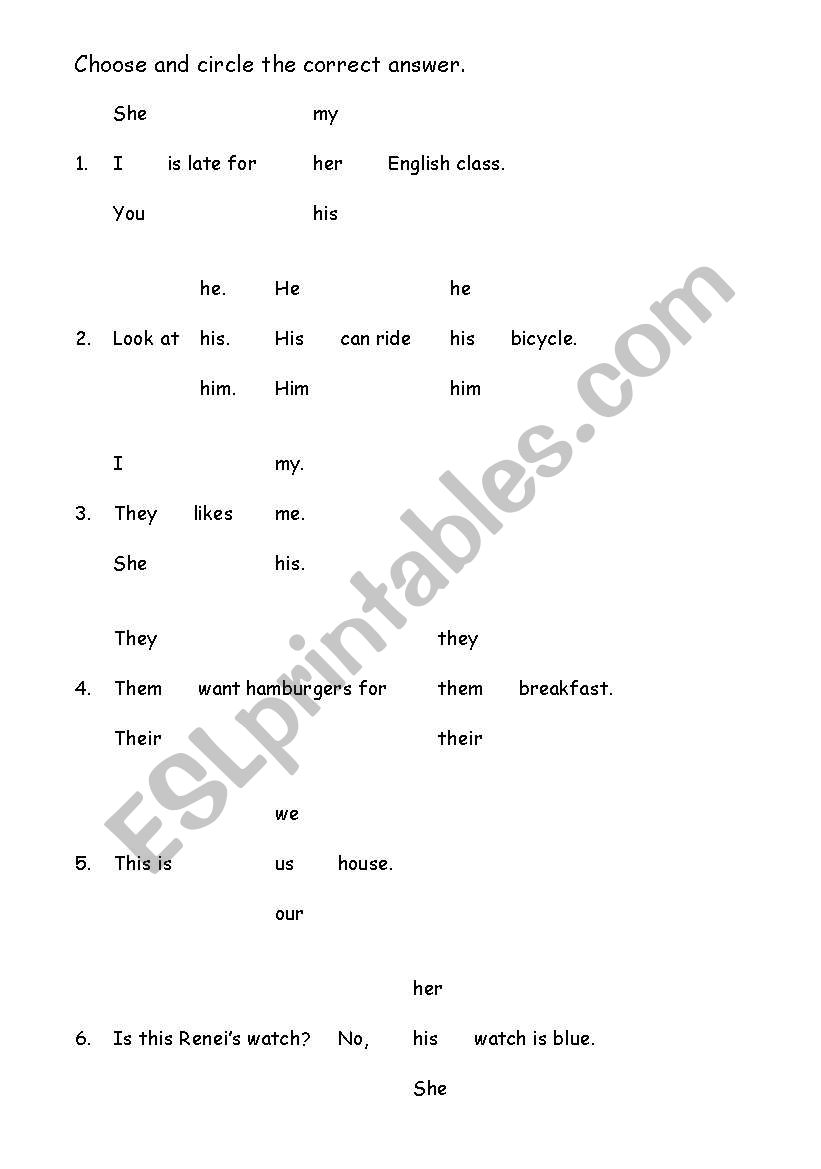 Choose and circle the correct answer.

She my

1. I is late for her English class.

You his

he. He he

2. Look at his. His can ride his bicycle.

him. Him him

I my.

3. They likes me.

She his.

They they

4. Them want hamburgers for them breakfast.

Their their

we

5. This is us house.

our

her

6. Is this Renei's watch? No, his watch is blue.

She

ESLprintables.com